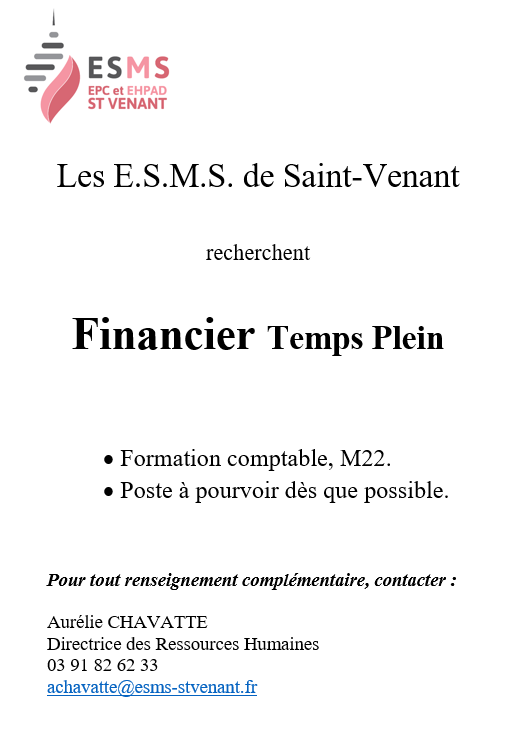 ESMS
EPC et EHPAD
ST VENANT

Les E.S.M.S. de Saint-Venant

recherchent

Financier Temps Plein

• Formation comptable, M22.
• Poste à pourvoir dès que possible.

Pour tout renseignement complémentaire, contacter :

Aurélie CHAVATTE
Directrice des Ressources Humaines
03 91 82 62 33
achavatte@esms-stvenant.fr